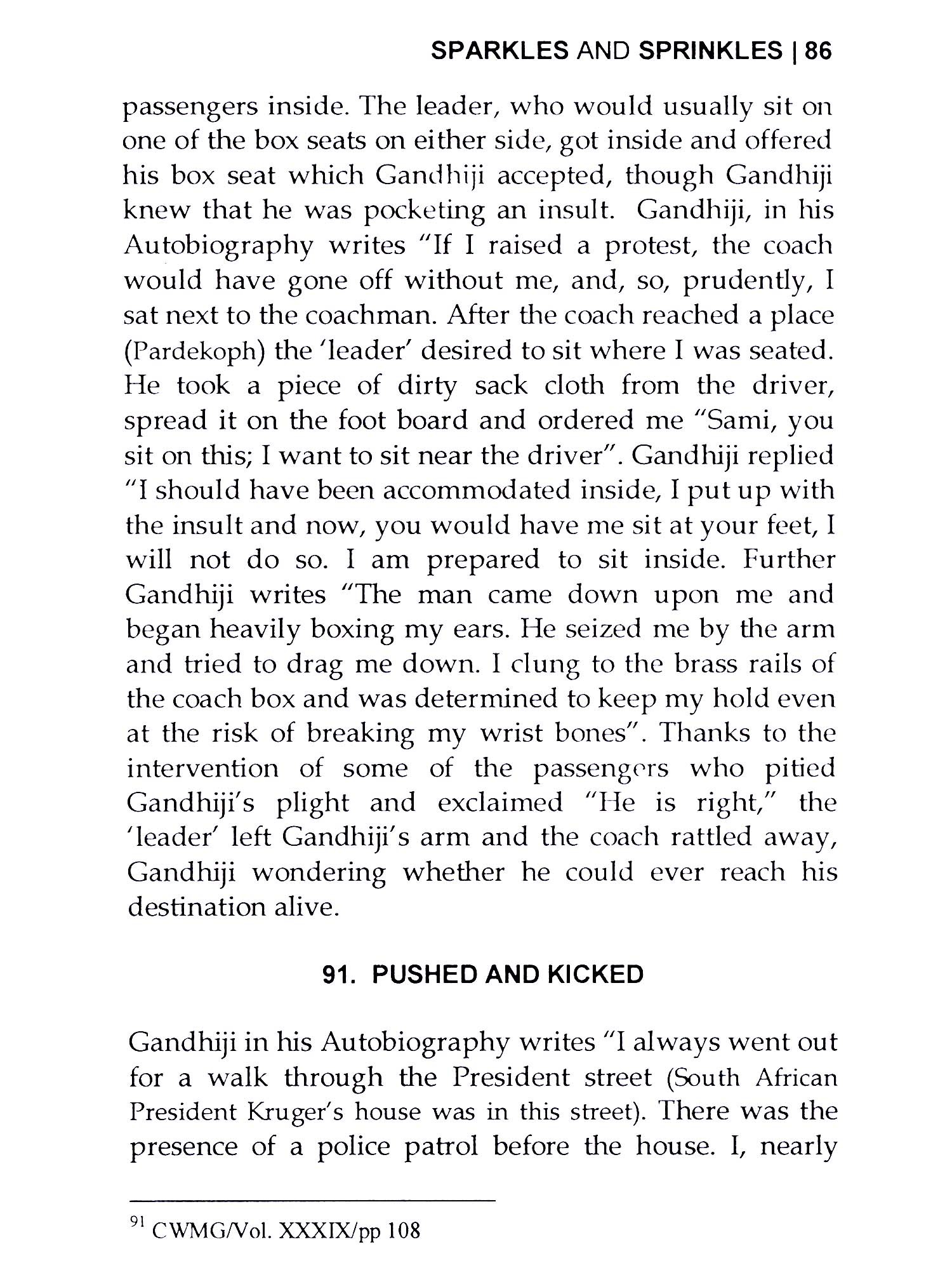 SPARKLES AND SPRINKLES | 86

passengers inside. The leader, who would usually sit on one of the box seats on either side, got inside and offered his box seat which Gandhiji accepted, though Gandhiji knew that he was pocketing an insult. Gandhiji, in his Autobiography writes "If I raised a protest, the coach would have gone off without me, and, so, prudently, I sat next to the coachman. After the coach reached a place (Pardekoph) the 'leader' desired to sit where I was seated. He took a piece of dirty sack cloth from the driver, spread it on the foot board and ordered me "Sami, you sit on this; I want to sit near the driver". Gandhiji replied "I should have been accommodated inside, I put up with the insult and now, you would have me sit at your feet, I will not do so. I am prepared to sit inside. Further Gandhiji writes "The man came down upon me and began heavily boxing my ears. He seized me by the arm and tried to drag me down. I clung to the brass rails of the coach box and was determined to keep my hold even at the risk of breaking my wrist bones". Thanks to the intervention of some of the passengers who pitied Gandhiji's plight and exclaimed "He is right," the 'leader' left Gandhiji's arm and the coach rattled away, Gandhiji wondering whether he could ever reach his destination alive.

91. PUSHED AND KICKED

Gandhiji in his Autobiography writes "I always went out for a walk through the President street (South African President Kruger's house was in this street). There was the presence of a police patrol before the house. I, nearly

$^{91}$ CWMG/Vol. XXXIX/pp 108